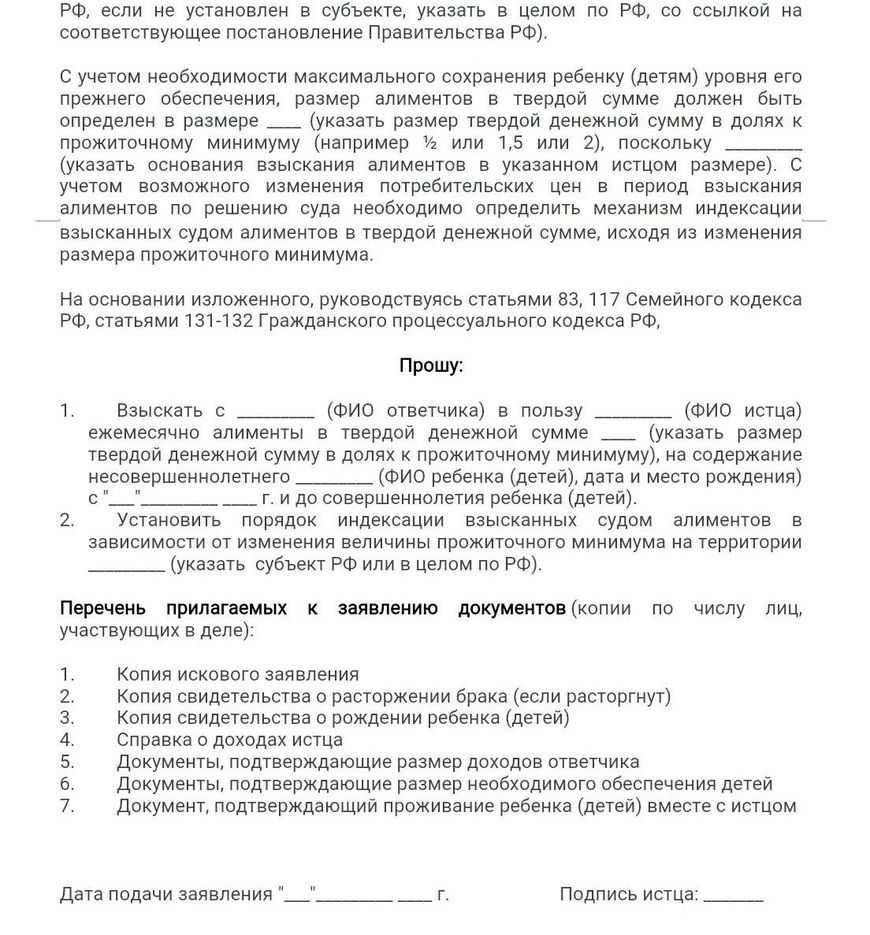 РФ, если не установлен в субъекте, указать в целом по РФ, со ссылкой на соответствующее постановление Правительства РФ).

С учетом необходимости максимального сохранения ребенку (детям) уровня его прежнего обеспечения, размер алиментов в твердой сумме должен быть определен в размере ____ (указать размер твердой денежной сумму в долях к прожиточному минимуму (например ½ или 1,5 или 2), поскольку _________ (указать основания взыскания алиментов в указанном истцом размере). С учетом возможного изменения потребительских цен в период взыскания алиментов по решению суда необходимо определить механизм индексации взысканных судом алиментов в твердой денежной сумме, исходя из изменения размера прожиточного минимума.

На основании изложенного, руководствуясь статьями 83, 117 Семейного кодекса РФ, статьями 131-132 Гражданского процессуального кодекса РФ,

Прошу:

1. Взыскать с _________ (ФИО ответчика) в пользу _________ (ФИО истца) ежемесячно алименты в твердой денежной сумме ____ (указать размер твердой денежной сумму в долях к прожиточному минимуму), на содержание несовершеннолетнего _________ (ФИО ребенка (детей), дата и место рождения) с "___"_________ ____ г. и до совершеннолетия ребенка (детей).
2. Установить порядок индексации взысканных судом алиментов в зависимости от изменения величины прожиточного минимума на территории _________ (указать субъект РФ или в целом по РФ).

Перечень прилагаемых к заявлению документов (копии по числу лиц, участвующих в деле):

1. Копия искового заявления
2. Копия свидетельства о расторжении брака (если расторгнут)
3. Копия свидетельства о рождении ребенка (детей)
4. Справка о доходах истца
5. Документы, подтверждающие размер доходов ответчика
6. Документы, подтверждающие размер необходимого обеспечения детей
7. Документ, подтверждающий проживание ребенка (детей) вместе с истцом

Дата подачи заявления "___"_________ ____ г.

Подпись истца: _______